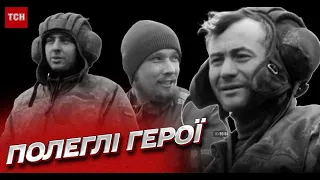 ТСН

ПОЛЕГЛІ ГЕРОЇ